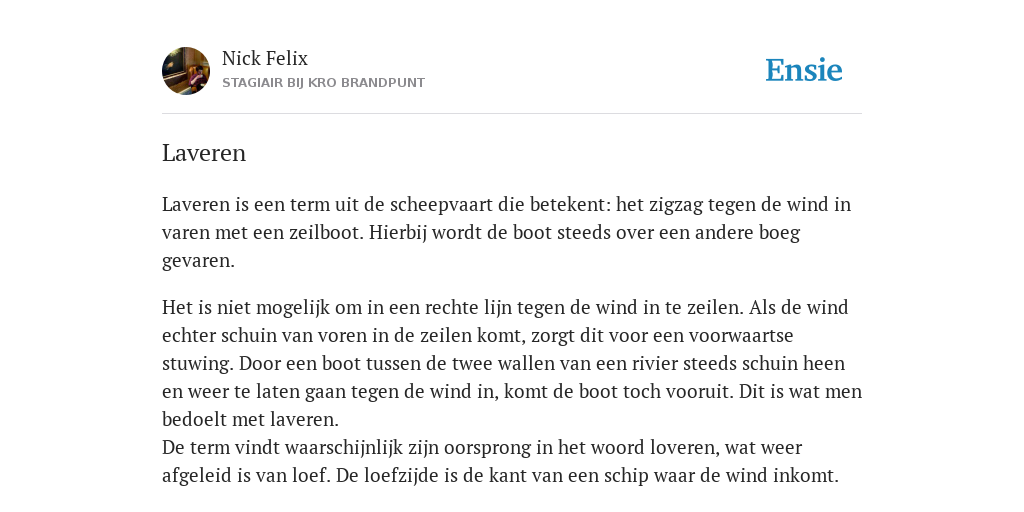 Nick Felix
STAGIAIR BIJ KRO BRANDPUNT

Ensie

Laveren

Laveren is een term uit de scheepvaart die betekent: het zigzag tegen de wind in varen met een zeilboot. Hierbij wordt de boot steeds over een andere boeg gevaren.

Het is niet mogelijk om in een rechte lijn tegen de wind in te zeilen. Als de wind echter schuin van voren in de zeilen komt, zorgt dit voor een voorwaartse stuwing. Door een boot tussen de twee wallen van een rivier steeds schuin heen en weer te laten gaan tegen de wind in, komt de boot toch vooruit. Dit is wat men bedoelt met laveren.
De term vindt waarschijnlijk zijn oorsprong in het woord loveren, wat weer afgeleid is van loef. De loefzijde is de kant van een schip waar de wind inkomt.